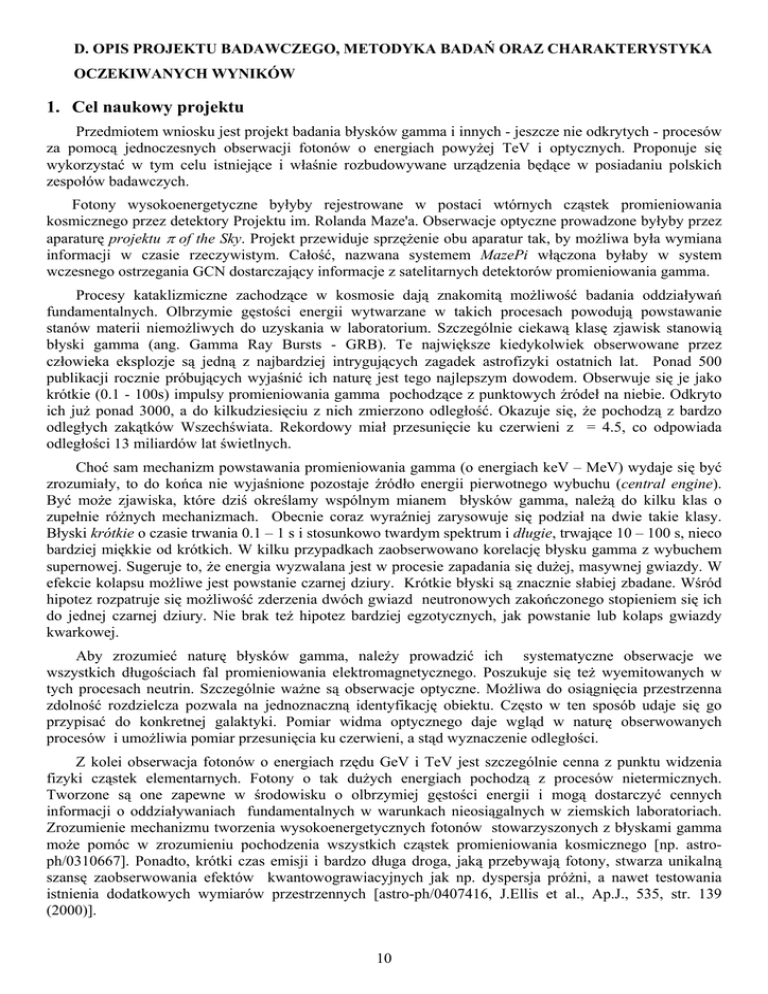 D. OPIS PROJEKTU BADAWCZEGO, METODYKA BADAŃ ORAZ CHARAKTERYSTYKA OCZEKIWANYCH WYNIKÓW

1. Cel naukowy projektu

Przedmiotem wniosku jest projekt badania błysków gamma i innych - jeszcze nie odkrytych - procesów za pomocą jednoczesnych obserwacji fotonów o energiach powyżej TeV i optycznych. Proponuje się wykorzystać w tym celu istniejące i właśnie rozbudowywane urządzenia będące w posiadaniu polskich zespołów badawczych.

Fotony wysokoenergetyczne byłyby rejestrowane w postaci wtórnych cząstek promieniowania kosmicznego przez detektory Projektu im. Rolanda Maze'a. Obserwacje optyczne prowadzone byłyby przez aparaturę projektu $\pi$ of the Sky. Projekt przewiduje sprzężenie obu aparatur tak, by możliwa była wymiana informacji w czasie rzeczywistym. Całość, nazwana systemem MazePi włączona byłaby w system wczesnego ostrzegania GCN dostarczający informacje z satelitarnych detektorów promieniowania gamma.

Procesy kataklizmiczne zachodzące w kosmosie dają znakomitą możliwość badania oddziaływań fundamentalnych. Olbrzymie gęstości energii wytwarzane w takich procesach powodują powstawanie stanów materii niemożliwych do uzyskania w laboratorium. Szczególnie ciekawą klasę zjawisk stanowią błyski gamma (ang. Gamma Ray Bursts - GRB). Te największe kiedykolwiek obserwowane przez człowieka eksplozje są jedną z najbardziej intrygujących zagadek astrofizyki ostatnich lat. Ponad 500 publikacji rocznie próbujących wyjaśnić ich naturę jest tego najlepszym dowodem. Obserwuje się je jako krótkie (0.1 - 100s) impulsy promieniowania gamma pochodzące z punktowych źródeł na niebie. Odkryto ich już ponad 3000, a do kilkudziesięciu z nich zmierzono odległość. Okazuje się, że pochodzą z bardzo odległych zakątków Wszechświata. Rekordowy miał przesunięcie ku czerwieni z = 4.5, co odpowiada odległości 13 miliardów lat świetlnych.

Choć sam mechanizm powstawania promieniowania gamma (o energiach keV – MeV) wydaje się być zrozumiały, to do końca nie wyjaśnione pozostaje źródło energii pierwotnego wybuchu (central engine). Być może zjawiska, które dziś określamy wspólnym mianem błysków gamma, należą do kilku klas o zupełnie różnych mechanizmach. Obecnie coraz wyraźniej zarysowuje się podział na dwie takie klasy. Błyski krótkie o czasie trwania 0.1 – 1 s i stosunkowo twardym spektrum i długie, trwające 10 – 100 s, nieco bardziej miękkie od krótkich. W kilku przypadkach zaobserwowano korelację błysku gamma z wybuchem supernowej. Sugeruje to, że energia wyzwalana jest w procesie zapadania się dużej, masywnej gwiazdy. W efekcie kolapsu możliwe jest powstanie czarnej dziury. Krótkie błyski są znacznie słabiej zbadane. Wśród hipotez rozpatruje się możliwość zderzenia dwóch gwiazd neutronowych zakończonego stopieniem się ich do jednej czarnej dziury. Nie brak też hipotez bardziej egzotycznych, jak powstanie lub kolaps gwiazdy kwarkowej.

Aby zrozumieć naturę błysków gamma, należy prowadzić ich systematyczne obserwacje we wszystkich długościach fal promieniowania elektromagnetycznego. Poszukuje się też wyemitowanych w tych procesach neutrin. Szczególnie ważne są obserwacje optyczne. Możliwa do osiągnięcia przestrzenna zdolność rozdzielcza pozwala na jednoznaczną identyfikację obiektu. Często w ten sposób udaje się go przypisać do konkretnej galaktyki. Pomiar widma optycznego daje wgląd w naturę obserwowanych procesów i umożliwia pomiar przesunięcia ku czerwieni, a stąd wyznaczenie odległości.

Z kolei obserwacja fotonów o energiach rzędu GeV i TeV jest szczególnie cenna z punktu widzenia fizyki cząstek elementarnych. Fotony o tak dużych energiach pochodzą z procesów nietermicznych. Tworzone są one zapewne w środowisku o olbrzymiej gęstości energii i mogą dostarczyć cennych informacji o oddziaływaniach fundamentalnych w warunkach nieosiągalnych w ziemskich laboratoriach. Zrozumienie mechanizmu tworzenia wysokoenergetycznych fotonów stowarzyszonych z błyskami gamma może pomóc w zrozumieniu pochodzenia wszystkich cząstek promieniowania kosmicznego [np. astro-ph/0310667]. Ponadto, krótki czas emisji i bardzo długa droga, jaką przebywają fotony, stwarza unikalną szansę zaobserwowania efektów kwantowograwiacyjnych jak np. dyspersja próżni, a nawet testowania istnienia dodatkowych wymiarów przestrzennych [astro-ph/0407416, J.Ellis et al., Ap.J., 535, str. 139 (2000)].

10